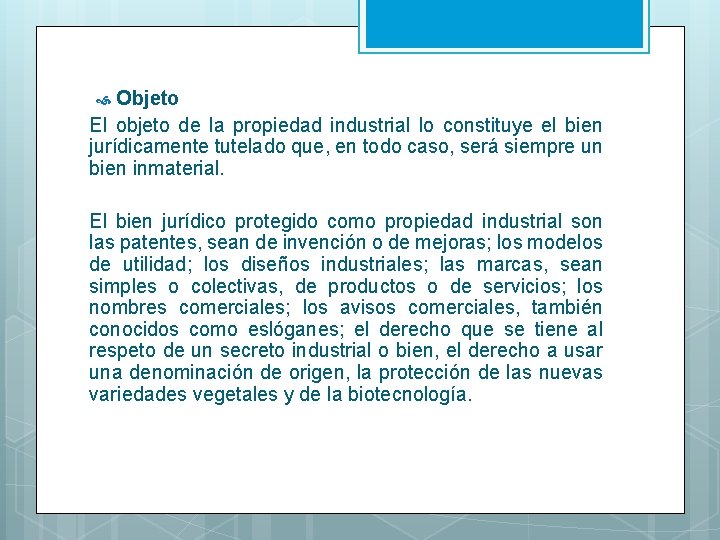 Objeto

El objeto de la propiedad industrial lo constituye el bien jurídicamente tutelado que, en todo caso, será siempre un bien inmaterial.

El bien jurídico protegido como propiedad industrial son las patentes, sean de invención o de mejoras; los modelos de utilidad; los diseños industriales; las marcas, sean simples o colectivas, de productos o de servicios; los nombres comerciales; los avisos comerciales, también conocidos como eslóganes; el derecho que se tiene al respeto de un secreto industrial o bien, el derecho a usar una denominación de origen, la protección de las nuevas variedades vegetales y de la biotecnología.